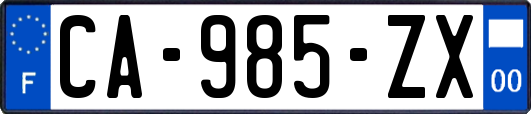 F

CA-985-ZX

00